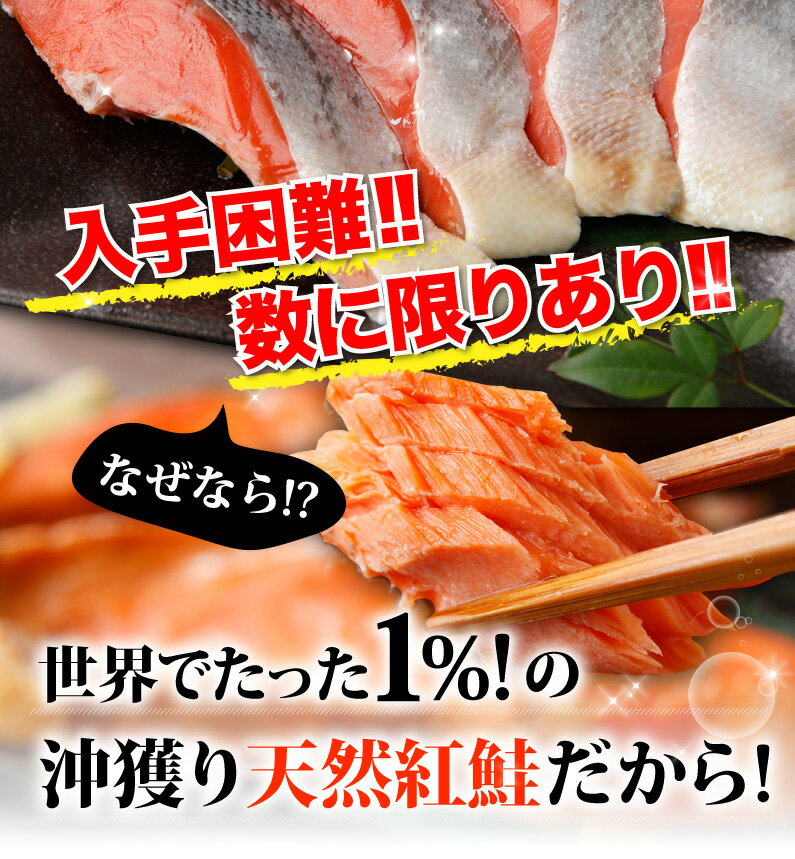 入手困難!!
数に限りあり!!

なぜなら!?

世界でたった1%!の
沖獲り天然紅鮭だから!